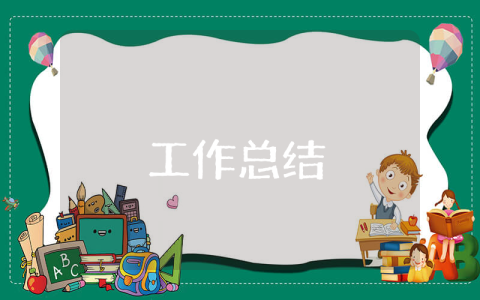 工作总结

ABC

AB